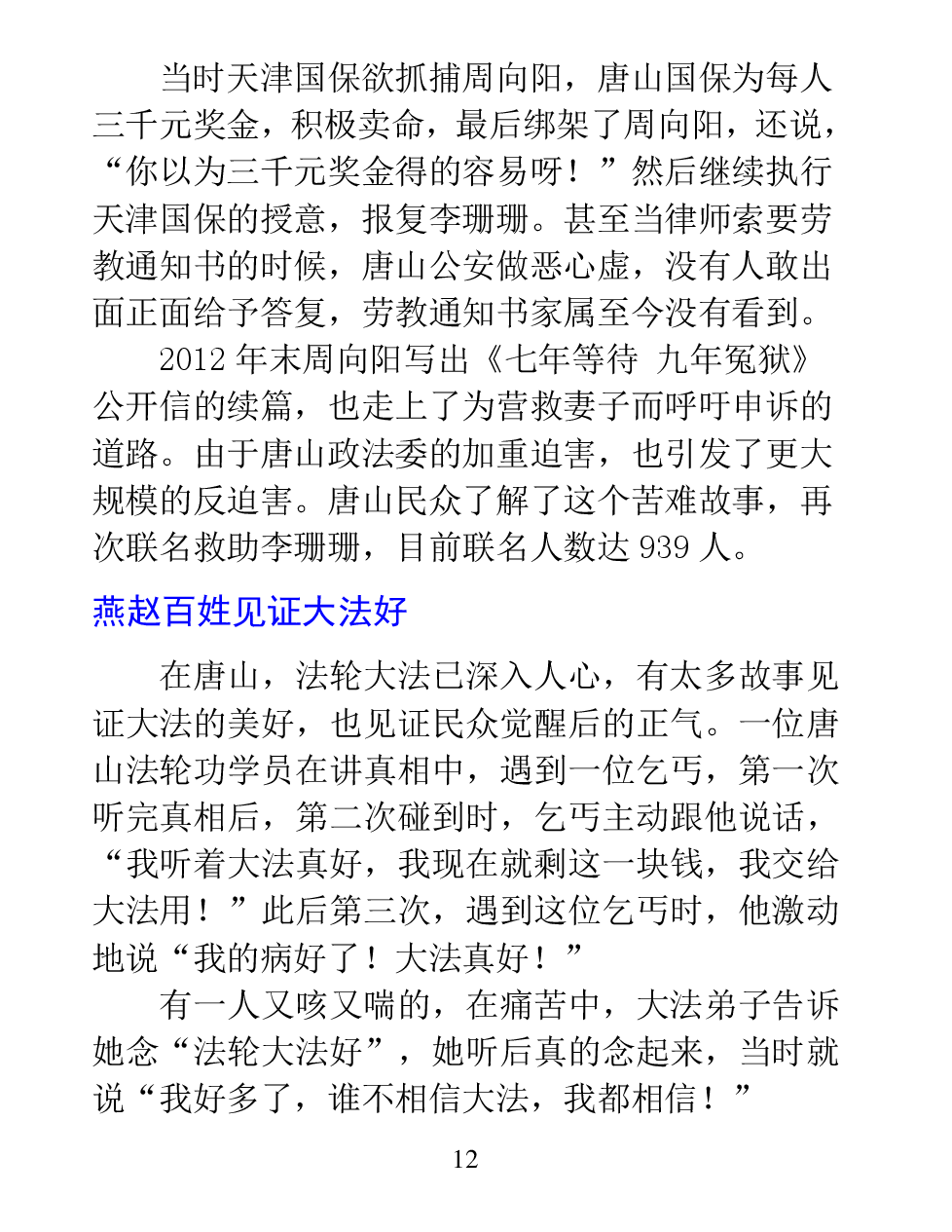 当时天津国保欲抓捕周向阳，唐山国保为每人三千元奖金，积极卖命，最后绑架了周向阳，还说，“你以为三千元奖金得的容易呀！”然后继续执行天津国保的授意，报复李珊珊。甚至当律师索要劳教通知书的时候，唐山公安做恶心虚，没有人敢出面正面给予答复，劳教通知书家属至今没有看到。

2012 年末周向阳写出《七年等待 九年冤狱》公开信的续篇，也走上了为营救妻子而呼吁申诉的道路。由于唐山政法委的加重迫害，也引发了更大规模的反迫害。唐山民众了解了这个苦难故事，再次联名救助李珊珊，目前联名人数达 939 人。

燕赵百姓见证大法好

在唐山，法轮大法已深入人心，有太多故事见证大法的美好，也见证民众觉醒后的正气。一位唐山法轮功学员在讲真相中，遇到一位乞丐，第一次听完真相后，第二次碰到时，乞丐主动跟他说话，“我听着大法真好，我现在就剩这一块钱，我交给大法用！”此后第三次，遇到这位乞丐时，他激动地说“我的病好了！大法真好！”

有一人又咳又喘的，在痛苦中，大法弟子告诉她念“法轮大法好”，她听后真的念起来，当时就说“我好多了，谁不相信大法，我都相信！”

12